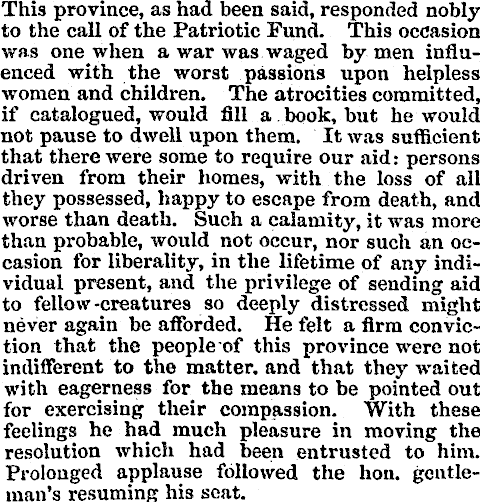 This province, as had been said, responded nobly to the call of the Patriotic Fund. This occasion was one when a war was waged by men influenced with the worst passions upon helpless women and children. The atrocities committed, if catalogued, would fill a book, but he would not pause to dwell upon them. It was sufficient that there were some to require our aid: persons driven from their homes, with the loss of all they possessed, happy to escape from death, and worse than death. Such a calamity, it was more than probable, would not occur, nor such an occasion for liberality, in the lifetime of any individual present, and the privilege of sending aid to fellow-creatures so deeply distressed might never again be afforded. He felt a firm conviction that the people of this province were not indifferent to the matter. and that they waited with eagerness for the means to be pointed out for exercising their compassion. With these feelings he had much pleasure in moving the resolution which had been entrusted to him. Prolonged applause followed the hon. gentleman's resuming his seat.